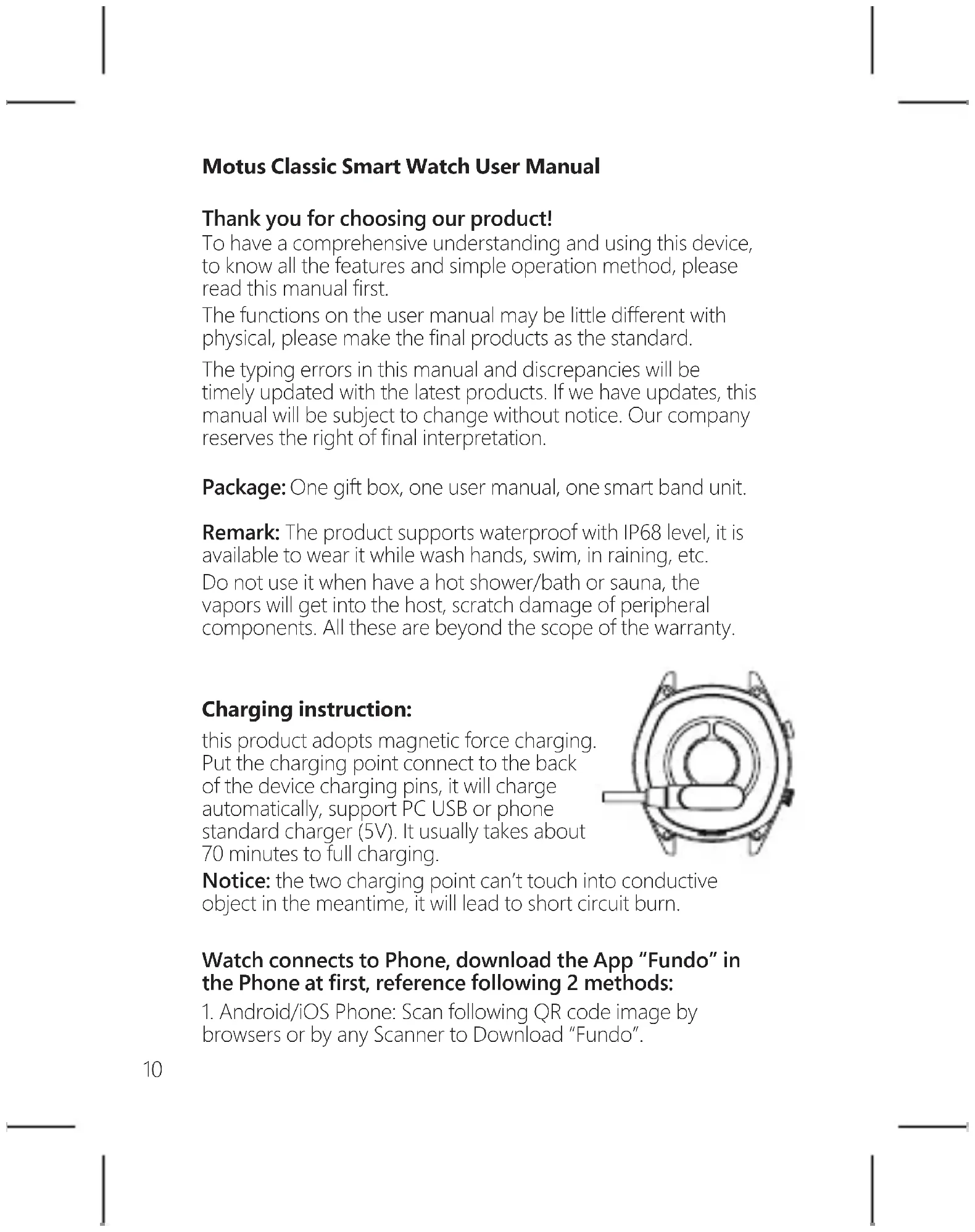 Motus Classic Smart Watch User Manual

Thank you for choosing our product!
To have a comprehensive understanding and using this device, to know all the features and simple operation method, please read this manual first.

The functions on the user manual may be little different with physical, please make the final products as the standard.

The typing errors in this manual and discrepancies will be timely updated with the latest products. If we have updates, this manual will be subject to change without notice. Our company reserves the right of final interpretation.

Package: One gift box, one user manual, one smart band unit.

Remark: The product supports waterproof with IP68 level, it is available to wear it while wash hands, swim, in raining, etc.

Do not use it when have a hot shower/bath or sauna, the vapors will get into the host, scratch damage of peripheral components. All these are beyond the scope of the warranty.

Charging instruction:
this product adopts magnetic force charging. Put the charging point connect to the back of the device charging pins, it will charge automatically, support PC USB or phone standard charger (5V). It usually takes about 70 minutes to full charging.
Notice: the two charging point can't touch into conductive object in the meantime, it will lead to short circuit burn.

Watch connects to Phone, download the App "Fundo" in the Phone at first, reference following 2 methods:
1. Android/iOS Phone: Scan following QR code image by browsers or by any Scanner to Download "Fundo".

10